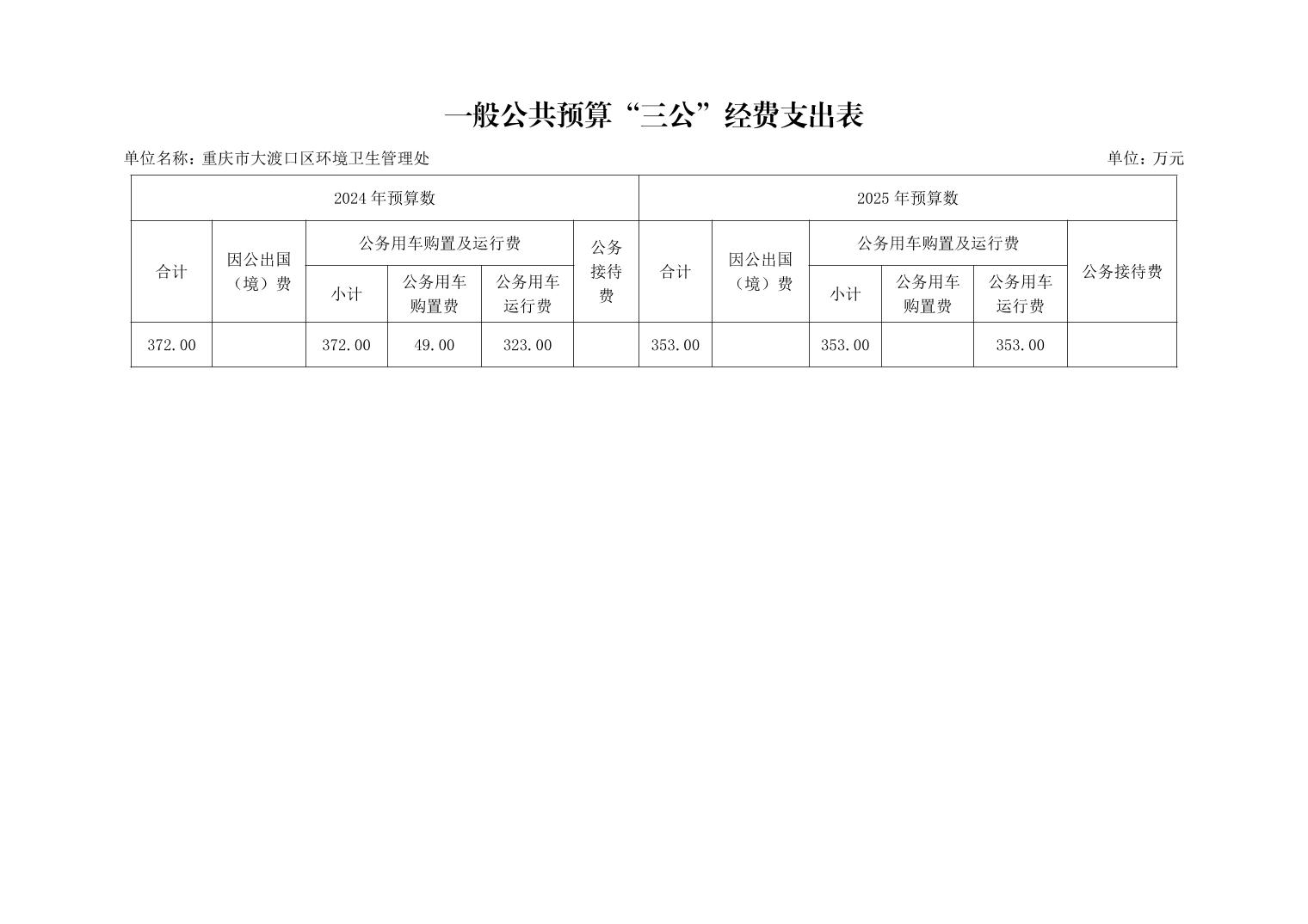 一般公共预算“三公”经费支出表

单位名称：重庆市大渡口区环境卫生管理处

单位：万元

| 2024年预算数 | | | | | | 2025年预算数 | | | | | |
|---|---|---|---|---|---|---|---|---|---|---|---|
| 合计 | 因公出国（境）费 | 公务用车购置及运行费 | | | 公务接待费 | 合计 | 因公出国（境）费 | 公务用车购置及运行费 | | | 公务接待费 |
| | | 小计 | 公务用车购置费 | 公务用车运行费 | | | | 小计 | 公务用车购置费 | 公务用车运行费 | |
| 372.00 | | 372.00 | 49.00 | 323.00 | | 353.00 | | 353.00 | | 353.00 | |